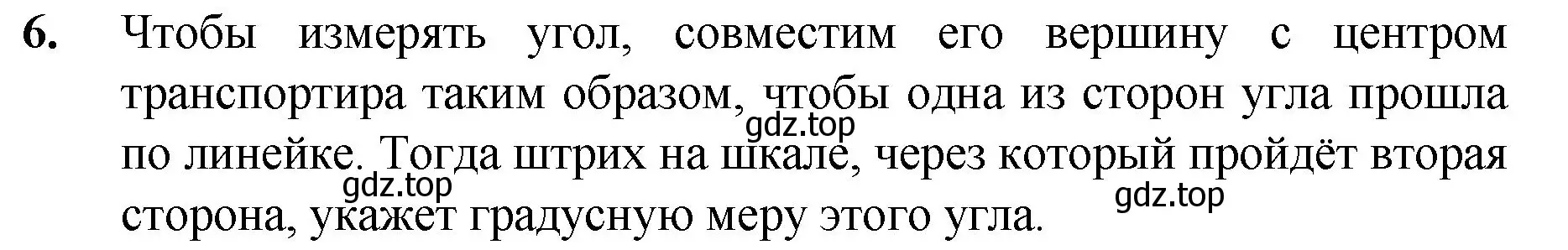 6. Чтобы измерять угол, совместим его вершину с центром транспортира таким образом, чтобы одна из сторон угла прошла по линейке. Тогда штрих на шкале, через который пройдёт вторая сторона, укажет градусную меру этого угла.

gdz.top
gdz.top
gdz.top